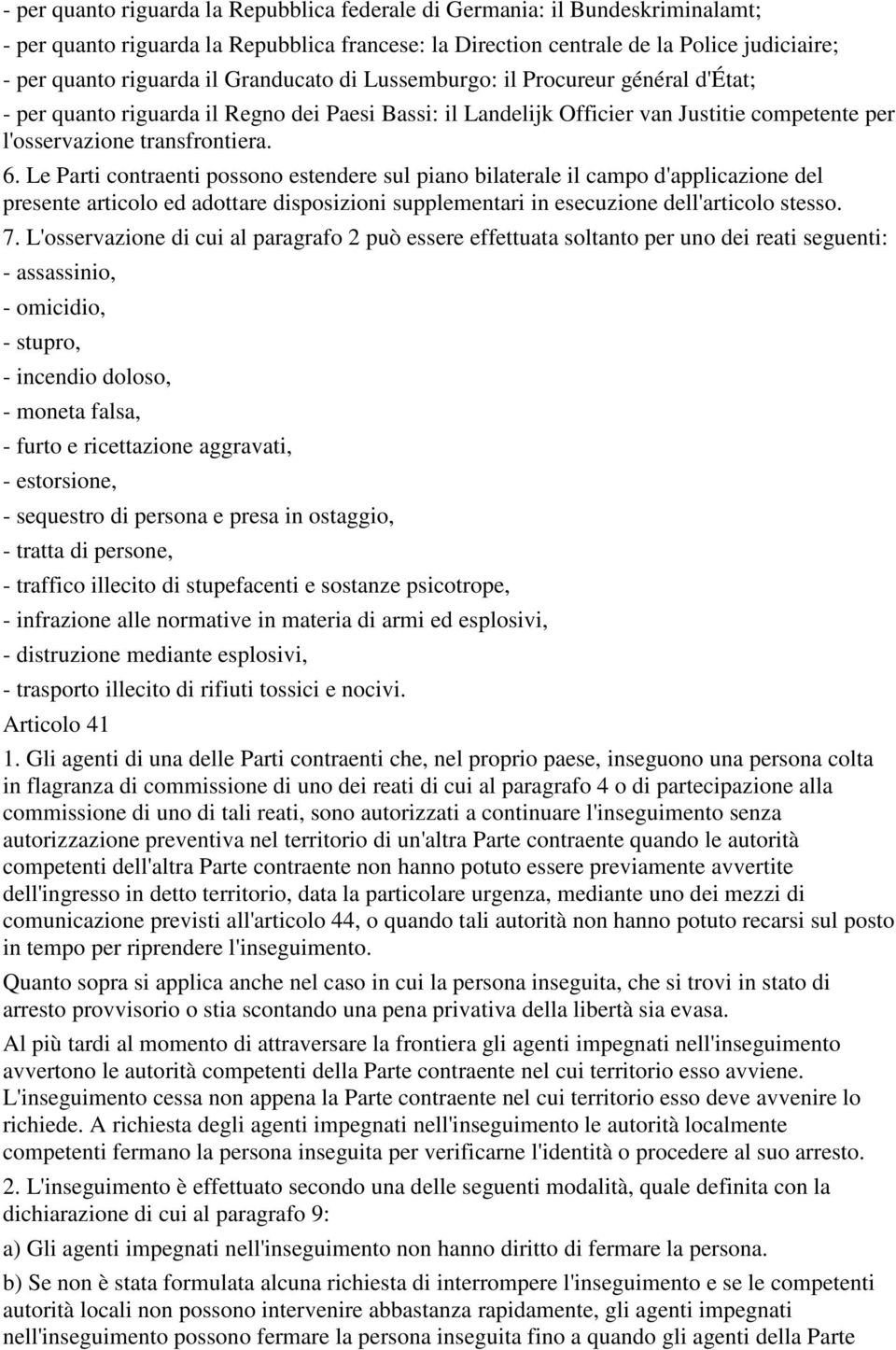 - per quanto riguarda la Repubblica federale di Germania: il Bundeskriminalamt;
- per quanto riguarda la Repubblica francese: la Direction centrale de la Police judiciaire;
- per quanto riguarda il Granducato di Lussemburgo: il Procureur général d'État;
- per quanto riguarda il Regno dei Paesi Bassi: il Landelijk Officier van Justitie competente per l'osservazione transfrontiera.

6. Le Parti contraenti possono estendere sul piano bilaterale il campo d'applicazione del presente articolo ed adottare disposizioni supplementari in esecuzione dell'articolo stesso.

7. L'osservazione di cui al paragrafo 2 può essere effettuata soltanto per uno dei reati seguenti:
- assassinio,
- omicidio,
- stupro,
- incendio doloso,
- moneta falsa,
- furto e ricettazione aggravati,
- estorsione,
- sequestro di persona e presa in ostaggio,
- tratta di persone,
- traffico illecito di stupefacenti e sostanze psicotrope,
- infrazione alle normative in materia di armi ed esplosivi,
- distruzione mediante esplosivi,
- trasporto illecito di rifiuti tossici e nocivi.

Articolo 41

1. Gli agenti di una delle Parti contraenti che, nel proprio paese, inseguono una persona colta in flagranza di commissione di uno dei reati di cui al paragrafo 4 o di partecipazione alla commissione di uno di tali reati, sono autorizzati a continuare l'inseguimento senza autorizzazione preventiva nel territorio di un'altra Parte contraente quando le autorità competenti dell'altra Parte contraente non hanno potuto essere previamente avvertite dell'ingresso in detto territorio, data la particolare urgenza, mediante uno dei mezzi di comunicazione previsti all'articolo 44, o quando tali autorità non hanno potuto recarsi sul posto in tempo per riprendere l'inseguimento.

Quanto sopra si applica anche nel caso in cui la persona inseguita, che si trovi in stato di arresto provvisorio o stia scontando una pena privativa della libertà sia evasa.

Al più tardi al momento di attraversare la frontiera gli agenti impegnati nell'inseguimento avvertono le autorità competenti della Parte contraente nel cui territorio esso avviene. L'inseguimento cessa non appena la Parte contraente nel cui territorio esso deve avvenire lo richiede. A richiesta degli agenti impegnati nell'inseguimento le autorità localmente competenti fermano la persona inseguita per verificarne l'identità o procedere al suo arresto.

2. L'inseguimento è effettuato secondo una delle seguenti modalità, quale definita con la dichiarazione di cui al paragrafo 9:

a) Gli agenti impegnati nell'inseguimento non hanno diritto di fermare la persona.

b) Se non è stata formulata alcuna richiesta di interrompere l'inseguimento e se le competenti autorità locali non possono intervenire abbastanza rapidamente, gli agenti impegnati nell'inseguimento possono fermare la persona inseguita fino a quando gli agenti della Parte